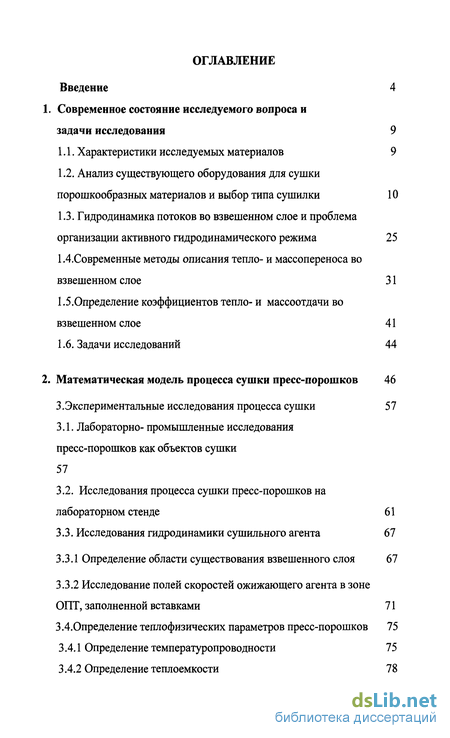 ОГЛАВЛЕНИЕ

Введение 4

1. Современное состояние исследуемого вопроса и задачи исследования 9

1.1. Характеристики исследуемых материалов 9

1.2. Анализ существующего оборудования для сушки порошкообразных материалов и выбор типа сушилки 10

1.3. Гидродинамика потоков во взвешенном слое и проблема организации активного гидродинамического режима 25

1.4.Современные методы описания тепло- и массопереноса во взвешенном слое 31

1.5.Определение коэффициентов тепло- и массоотдачи во взвешенном слое 41

1.6. Задачи исследований 44

2. Математическая модель процесса сушки пресс-порошков 46

3.Экспериментальные исследования процесса сушки 57

3.1. Лабораторно- промышленные исследования пресс-порошков как объектов сушки
57

3.2. Исследования процесса сушки пресс-порошков на лабораторном стенде 61

3.3. Исследования гидродинамики сушильного агента 67

3.3.1 Определение области существования взвешенного слоя 67

3.3.2 Исследование полей скоростей ожижающего агента в зоне ОПТ, заполненной вставками 71

3.4.Определение теплофизических параметров пресс-порошков 75

3.4.1 Определение температуропроводности 75

3.4.2 Определение теплоемкости 78

dsLib.net
библиотека диссертаций